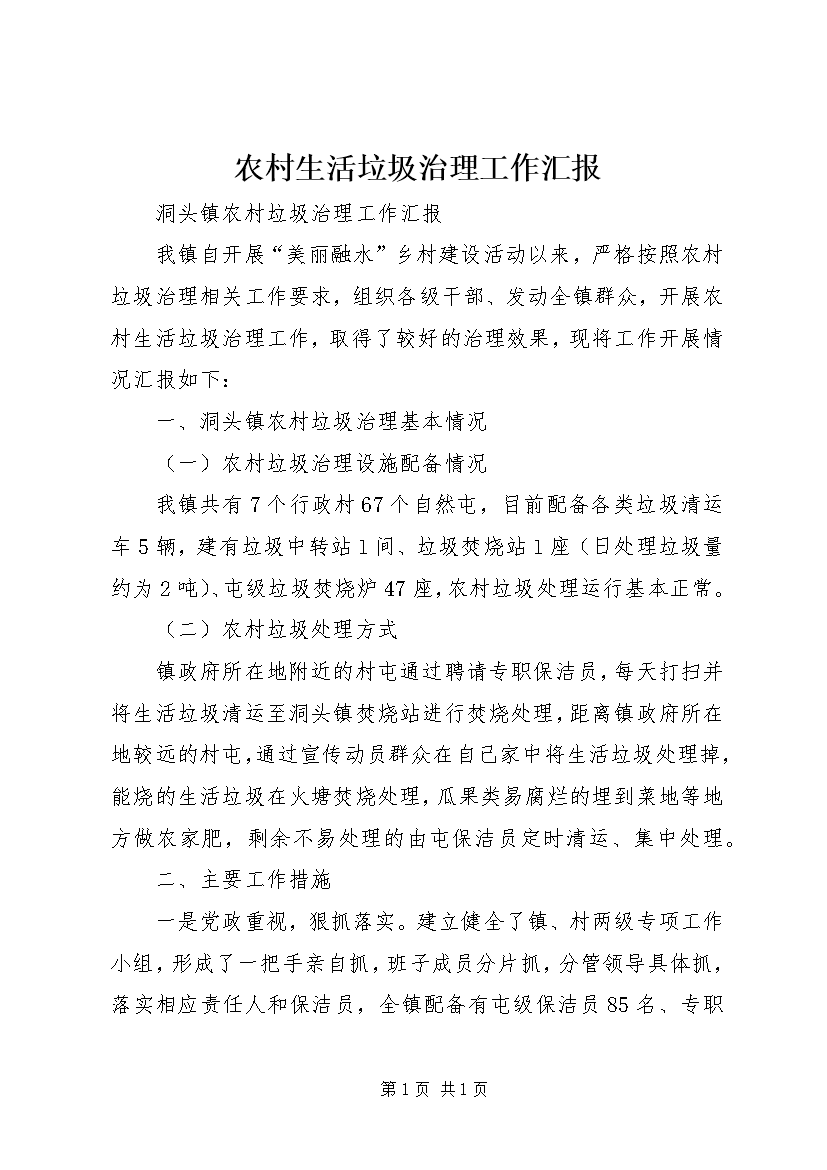 农村生活垃圾治理工作汇报

洞头镇农村垃圾治理工作汇报

我镇自开展“美丽融水”乡村建设活动以来，严格按照农村垃圾治理相关工作要求，组织各级干部、发动全镇群众，开展农村生活垃圾治理工作，取得了较好的治理效果，现将工作开展情况汇报如下：

一、洞头镇农村垃圾治理基本情况

（一）农村垃圾治理设施配备情况

我镇共有7个行政村67个自然屯，目前配备各类垃圾清运车5辆，建有垃圾中转站1间、垃圾焚烧站1座（日处理垃圾量约为2吨）、屯级垃圾焚烧炉47座，农村垃圾处理运行基本正常。

（二）农村垃圾处理方式

镇政府所在地附近的村屯通过聘请专职保洁员，每天打扫并将生活垃圾清运至洞头镇焚烧站进行焚烧处理，距离镇政府所在地较远的村屯，通过宣传动员群众在自己家中将生活垃圾处理掉，能烧的生活垃圾在火塘焚烧处理，瓜果类易腐烂的埋到菜地等地方做农家肥，剩余不易处理的由屯保洁员定时清运、集中处理。

二、主要工作措施

一是党政重视，狠抓落实。建立健全了镇、村两级专项工作小组，形成了一把手亲自抓，班子成员分片抓，分管领导具体抓，落实相应责任人和保洁员，全镇配备有屯级保洁员85名、专职

第1页 共1页